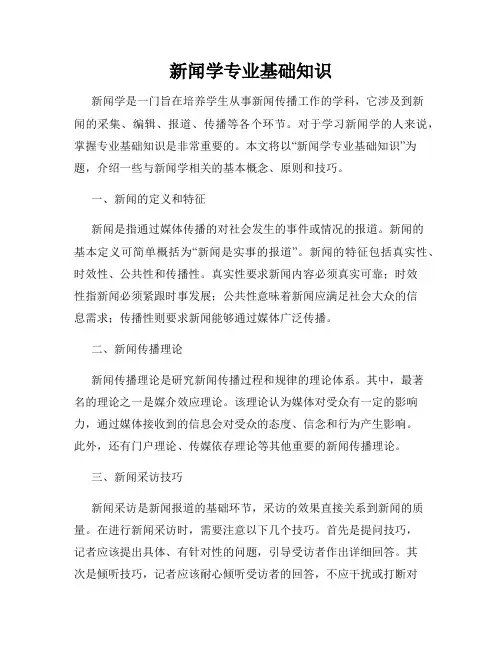 新闻学专业基础知识

新闻学是一门旨在培养学生从事新闻传播工作的学科，它涉及到新闻的采集、编辑、报道、传播等各个环节。对于学习新闻学的人来说，掌握专业基础知识是非常重要的。本文将以“新闻学专业基础知识”为题，介绍一些与新闻学相关的基本概念、原则和技巧。

一、新闻的定义和特征

新闻是指通过媒体传播的对社会发生的事件或情况的报道。新闻的基本定义可简单概括为“新闻是实事的报道”。新闻的特征包括真实性、时效性、公共性和传播性。真实性要求新闻内容必须真实可靠；时效性指新闻必须紧跟时事发展；公共性意味着新闻应满足社会大众的信息需求；传播性则要求新闻能够通过媒体广泛传播。

二、新闻传播理论

新闻传播理论是研究新闻传播过程和规律的理论体系。其中，最著名的理论之一是媒介效应理论。该理论认为媒体对受众有一定的影响力，通过媒体接收到的信息会对受众的态度、信念和行为产生影响。此外，还有门户理论、传媒依存理论等其他重要的新闻传播理论。

三、新闻采访技巧

新闻采访是新闻报道的基础环节，采访的效果直接关系到新闻的质量。在进行新闻采访时，需要注意以下几个技巧。首先是提问技巧，记者应该提出具体、有针对性的问题，引导受访者作出详细回答。其次是倾听技巧，记者应该耐心倾听受访者的回答，不应干扰或打断对